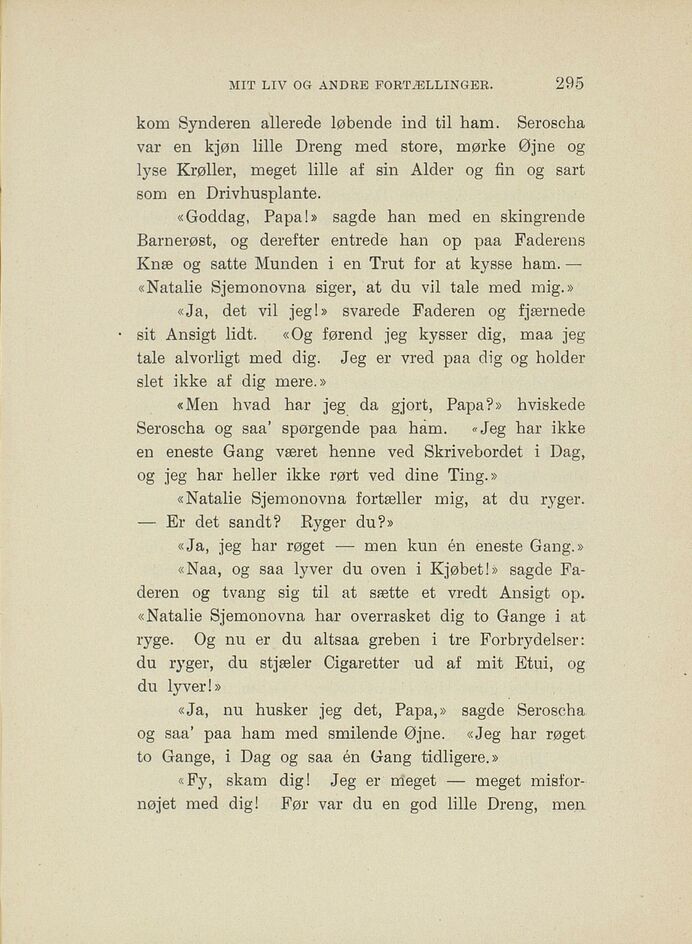 MIT LIV OG ANDRE FORTÆLLINGER. 295

kom Synderen allerede løbende ind til ham. Seroscha var en kjøn lille Dreng med store, mørke Øjne og lyse Krøller, meget lille af sin Alder og fin og sart som en Drivhusplante.

«Goddag, Papa!» sagde han med en skingrende Barnerøst, og derefter entrede han op paa Faderens Knæ og satte Munden i en Trut for at kysse ham. — «Natalie Sjemonovna siger, at du vil tale med mig.»

«Ja, det vil jeg!» svarede Faderen og fjærnede sit Ansigt lidt. «Og førend jeg kysser dig, maa jeg tale alvorligt med dig. Jeg er vred paa dig og holder slet ikke af dig mere.»

«Men hvad har jeg da gjort, Papa?» hviskede Seroscha og saa' spørgende paa ham. «Jeg har ikke en eneste Gang været henne ved Skrivebordet i Dag, og jeg har heller ikke rørt ved dine Ting.»

«Natalie Sjemonovna fortæller mig, at du ryger. — Er det sandt? Ryger du?»

«Ja, jeg har røget — men kun én eneste Gang.»

«Naa, og saa lyver du oven i Kjøbet!» sagde Faderen og tvang sig til at sætte et vredt Ansigt op. «Natalie Sjemonovna har overrasket dig to Gange i at ryge. Og nu er du altsaa greben i tre Forbrydelser: du ryger, du stjæler Cigaretter ud af mit Etui, og du lyver!»

«Ja, nu husker jeg det, Papa,» sagde Seroscha og saa' paa ham med smilende Øjne. «Jeg har røget to Gange, i Dag og saa én Gang tidligere.»

«Fy, skam dig! Jeg er meget — meget misfornøjet med dig! Før var du en god lille Dreng, men